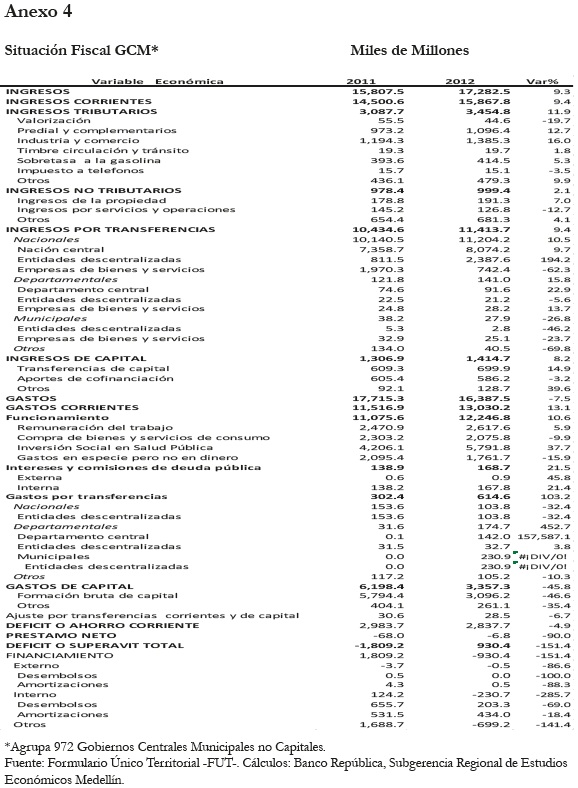 Anexo 4

Situación Fiscal GCM*

Miles de Millones

| Variable Económica | 2011 | 2012 | Var% |
|---|---|---|---|
| INGRESOS | 15,807.5 | 17,282.5 | 9.3 |
| INGRESOS CORRIENTES | 14,500.6 | 15,867.8 | 9.4 |
| INGRESOS TRIBUTARIOS | 3,087.7 | 3,454.8 | 11.9 |
| Valorización | 55.5 | 44.6 | -19.7 |
| Predial y complementarios | 973.2 | 1,096.4 | 12.7 |
| Industria y comercio | 1,194.3 | 1,385.3 | 16.0 |
| Timbre circulación y tránsito | 19.3 | 19.7 | 1.8 |
| Sobretasa a la gasolina | 393.6 | 414.5 | 5.3 |
| Impuesto a telefonos | 15.7 | 15.1 | -3.5 |
| Otros | 436.1 | 479.3 | 9.9 |
| INGRESOS NO TRIBUTARIOS | 978.4 | 999.4 | 2.1 |
| Ingresos de la propiedad | 178.8 | 191.3 | 7.0 |
| Ingresos por servicios y operaciones | 145.2 | 126.8 | -12.7 |
| Otros | 654.4 | 681.3 | 4.1 |
| INGRESOS POR TRANSFERENCIAS | 10,434.6 | 11,413.7 | 9.4 |
| Nacionales | 10,140.5 | 11,204.2 | 10.5 |
| Nación central | 7,358.7 | 8,074.2 | 9.7 |
| Entidades descentralizadas | 811.5 | 2,387.6 | 194.2 |
| Empresas de bienes y servicios | 1,970.3 | 742.4 | -62.3 |
| Departamentales | 121.8 | 141.0 | 15.8 |
| Departamento central | 74.6 | 91.6 | 22.9 |
| Entidades descentralizadas | 22.5 | 21.2 | -5.6 |
| Empresas de bienes y servicios | 24.8 | 28.2 | 13.7 |
| Municipales | 38.2 | 27.9 | -26.8 |
| Entidades descentralizadas | 5.3 | 2.8 | -46.2 |
| Empresas de bienes y servicios | 32.9 | 25.1 | -23.7 |
| Otros | 134.0 | 40.5 | -69.8 |
| INGRESOS DE CAPITAL | 1,306.9 | 1,414.7 | 8.2 |
| Transferencias de capital | 609.3 | 699.9 | 14.9 |
| Aportes de cofinanciación | 605.4 | 586.2 | -3.2 |
| Otros | 92.1 | 128.7 | 39.6 |
| GASTOS | 17,715.3 | 16,387.5 | -7.5 |
| GASTOS CORRIENTES | 11,516.9 | 13,030.2 | 13.1 |
| Funcionamiento | 11,075.6 | 12,246.8 | 10.6 |
| Remuneración del trabajo | 2,470.9 | 2,617.6 | 5.9 |
| Compra de bienes y servicios de consumo | 2,303.2 | 2,075.8 | -9.9 |
| Inversión Social en Salud Pública | 4,206.1 | 5,791.8 | 37.7 |
| Gastos en especie pero no en dinero | 2,095.4 | 1,761.7 | -15.9 |
| Intereses y comisiones de deuda pública | 138.9 | 168.7 | 21.5 |
| Externa | 0.6 | 0.9 | 45.8 |
| Interna | 138.2 | 167.8 | 21.4 |
| Gastos por transferencias | 302.4 | 614.6 | 103.2 |
| Nacionales | 153.6 | 103.8 | -32.4 |
| Entidades descentralizadas | 153.6 | 103.8 | -32.4 |
| Departamentales | 31.6 | 174.7 | 452.7 |
| Departamento central | 0.1 | 142.0 | 157,587.1 |
| Entidades descentralizadas | 31.5 | 32.7 | 3.8 |
| Municipales | 0.0 | 230.9 | #¡DIV/0! |
| Entidades descentralizadas | 0.0 | 230.9 | #¡DIV/0! |
| Otros | 117.2 | 105.2 | -10.3 |
| GASTOS DE CAPITAL | 6,198.4 | 3,357.3 | -45.8 |
| Formación bruta de capital | 5,794.4 | 3,096.2 | -46.6 |
| Otros | 404.1 | 261.1 | -35.4 |
| Ajuste por transferencias corrientes y de capital | 30.6 | 28.5 | -6.7 |
| DEFICIT O AHORRO CORRIENTE | 2,983.7 | 2,837.7 | -4.9 |
| PRESTAMO NETO | -68.0 | -6.8 | -90.0 |
| DEFICIT O SUPERAVIT TOTAL | -1,809.2 | 930.4 | -151.4 |
| FINANCIAMIENTO | 1,809.2 | -930.4 | -151.4 |
| Externo | -3.7 | -0.5 | -86.6 |
| Desembolsos | 0.5 | 0.0 | -100.0 |
| Amortizaciones | 4.3 | 0.5 | -88.3 |
| Interno | 124.2 | -230.7 | -285.7 |
| Desembolsos | 655.7 | 203.3 | -69.0 |
| Amortizaciones | 531.5 | 434.0 | -18.4 |
| Otros | 1,688.7 | -699.2 | -141.4 |

*Agrupa 972 Gobiernos Centrales Municipales no Capitales.
Fuente: Formulario Único Territorial -FUT-. Cálculos: Banco República, Subgerencia Regional de Estudios Económicos Medellín.